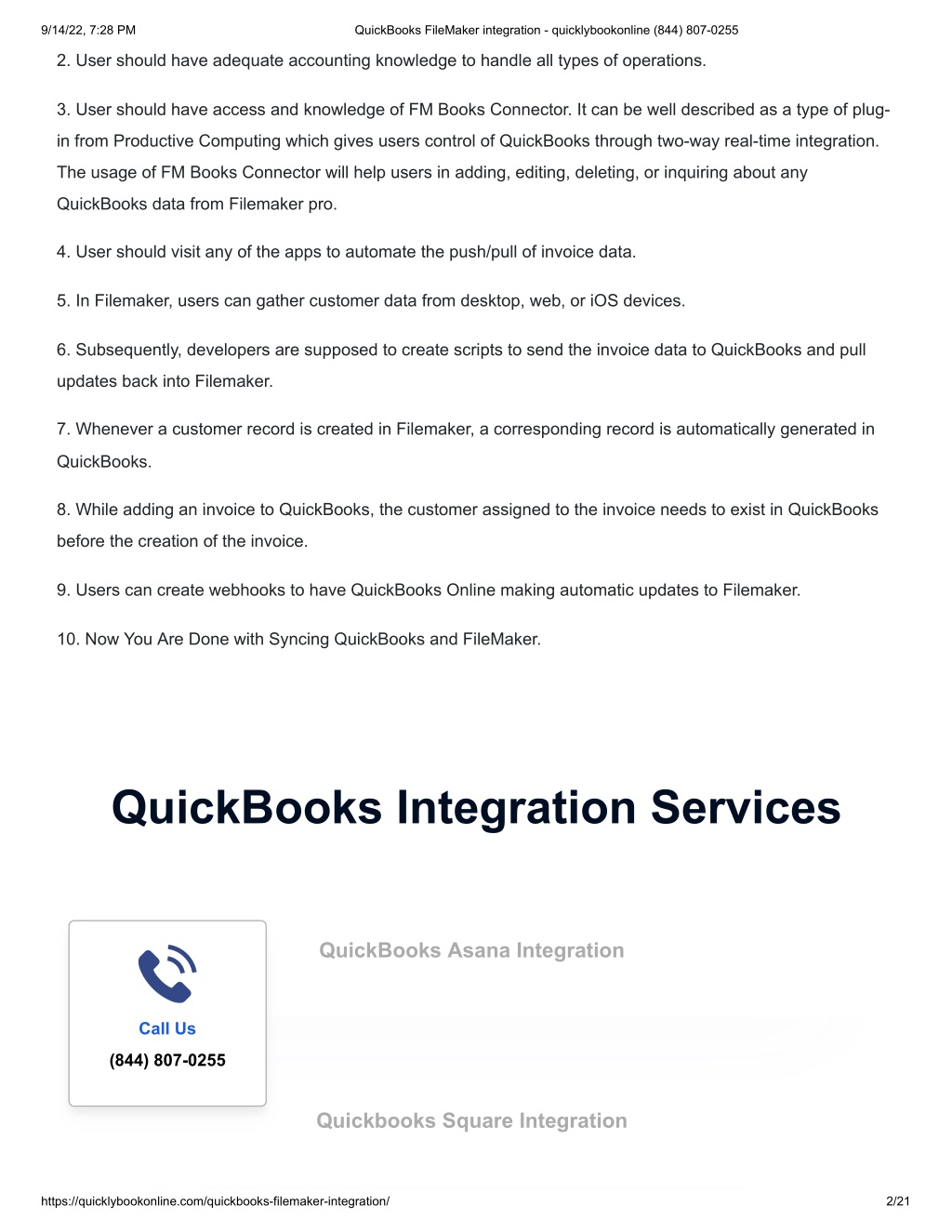 9/14/22, 7:28 PM QuickBooks FileMaker integration - quicklybookonline (844) 807-0255

2. User should have adequate accounting knowledge to handle all types of operations.

3. User should have access and knowledge of FM Books Connector. It can be well described as a type of plug-in from Productive Computing which gives users control of QuickBooks through two-way real-time integration. The usage of FM Books Connector will help users in adding, editing, deleting, or inquiring about any QuickBooks data from Filemaker pro.

4. User should visit any of the apps to automate the push/pull of invoice data.

5. In Filemaker, users can gather customer data from desktop, web, or iOS devices.

6. Subsequently, developers are supposed to create scripts to send the invoice data to QuickBooks and pull updates back into Filemaker.

7. Whenever a customer record is created in Filemaker, a corresponding record is automatically generated in QuickBooks.

8. While adding an invoice to QuickBooks, the customer assigned to the invoice needs to exist in QuickBooks before the creation of the invoice.

9. Users can create webhooks to have QuickBooks Online making automatic updates to Filemaker.

10. Now You Are Done with Syncing QuickBooks and FileMaker.

QuickBooks Integration Services

Call Us
(844) 807-0255

QuickBooks Asana Integration

Quickbooks Square Integration

https://quicklybookonline.com/quickbooks-filemaker-integration/ 2/21